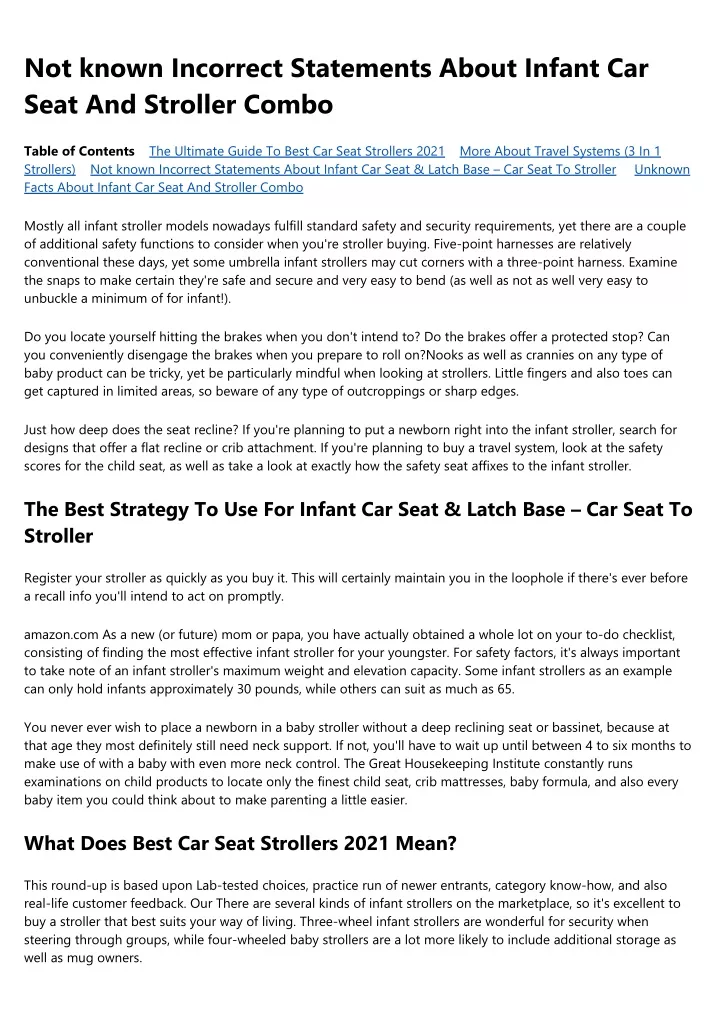 Not known Incorrect Statements About Infant Car Seat And Stroller Combo

Table of Contents The Ultimate Guide To Best Car Seat Strollers 2021 More About Travel Systems (3 In 1 Strollers) Not known Incorrect Statements About Infant Car Seat & Latch Base – Car Seat To Stroller Unknown Facts About Infant Car Seat And Stroller Combo

Mostly all infant stroller models nowadays fulfill standard safety and security requirements, yet there are a couple of additional safety functions to consider when you're stroller buying. Five-point harnesses are relatively conventional these days, yet some umbrella infant strollers may cut corners with a three-point harness. Examine the snaps to make certain they're safe and secure and very easy to bend (as well as not as well very easy to unbuckle a minimum of for infant!).

Do you locate yourself hitting the brakes when you don't intend to? Do the brakes offer a protected stop? Can you conveniently disengage the brakes when you prepare to roll on?Nooks as well as crannies on any type of baby product can be tricky, yet be particularly mindful when looking at strollers. Little fingers and also toes can get captured in limited areas, so beware of any type of outcroppings or sharp edges.

Just how deep does the seat recline? If you're planning to put a newborn right into the infant stroller, search for designs that offer a flat recline or crib attachment. If you're planning to buy a travel system, look at the safety scores for the child seat, as well as take a look at exactly how the safety seat affixes to the infant stroller.

The Best Strategy To Use For Infant Car Seat & Latch Base – Car Seat To Stroller

Register your stroller as quickly as you buy it. This will certainly maintain you in the loophole if there's ever before a recall info you'll intend to act on promptly.

amazon.com As a new (or future) mom or papa, you have actually obtained a whole lot on your to-do checklist, consisting of finding the most effective infant stroller for your youngster. For safety factors, it's always important to take note of an infant stroller's maximum weight and elevation capacity. Some infant strollers as an example can only hold infants approximately 30 pounds, while others can suit as much as 65.

You never ever wish to place a newborn in a baby stroller without a deep reclining seat or bassinet, because at that age they most definitely still need neck support. If not, you'll have to wait up until between 4 to six months to make use of with a baby with even more neck control. The Great Housekeeping Institute constantly runs examinations on child products to locate only the finest child seat, crib mattresses, baby formula, and also every baby item you could think about to make parenting a little easier.

What Does Best Car Seat Strollers 2021 Mean?

This round-up is based upon Lab-tested choices, practice run of newer entrants, category know-how, and also real-life customer feedback. Our There are several kinds of infant strollers on the marketplace, so it's excellent to buy a stroller that best suits your way of living. Three-wheel infant strollers are wonderful for security when steering through groups, while four-wheeled baby strollers are a lot more likely to include additional storage as well as mug owners.